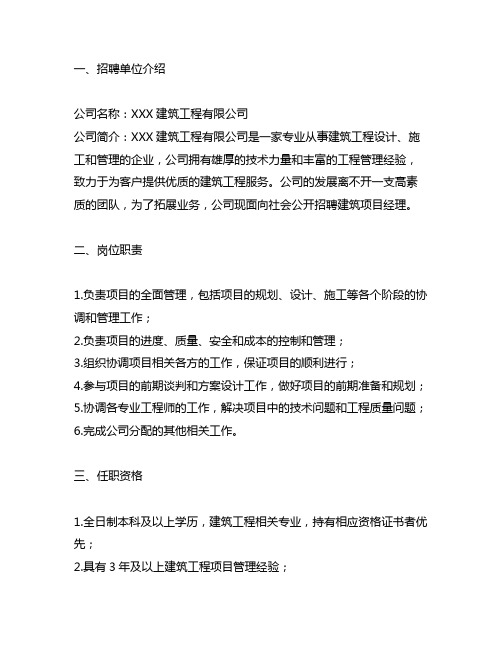 一、招聘单位介绍

公司名称：XXX 建筑工程有限公司
公司简介：XXX 建筑工程有限公司是一家专业从事建筑工程设计、施工和管理的企业，公司拥有雄厚的技术力量和丰富的工程管理经验，致力于为客户提供优质的建筑工程服务。公司的发展离不开一支高素质的团队，为了拓展业务，公司现面向社会公开招聘建筑项目经理。

二、岗位职责

1.负责项目的全面管理，包括项目的规划、设计、施工等各个阶段的协调和管理工作；
2.负责项目的进度、质量、安全和成本的控制和管理；
3.组织协调项目相关各方的工作，保证项目的顺利进行；
4.参与项目的前期谈判和方案设计工作，做好项目的前期准备和规划；
5.协调各专业工程师的工作，解决项目中的技术问题和工程质量问题；
6.完成公司分配的其他相关工作。

三、任职资格

1.全日制本科及以上学历，建筑工程相关专业，持有相应资格证书者优先；
2.具有 3 年及以上建筑工程项目管理经验；